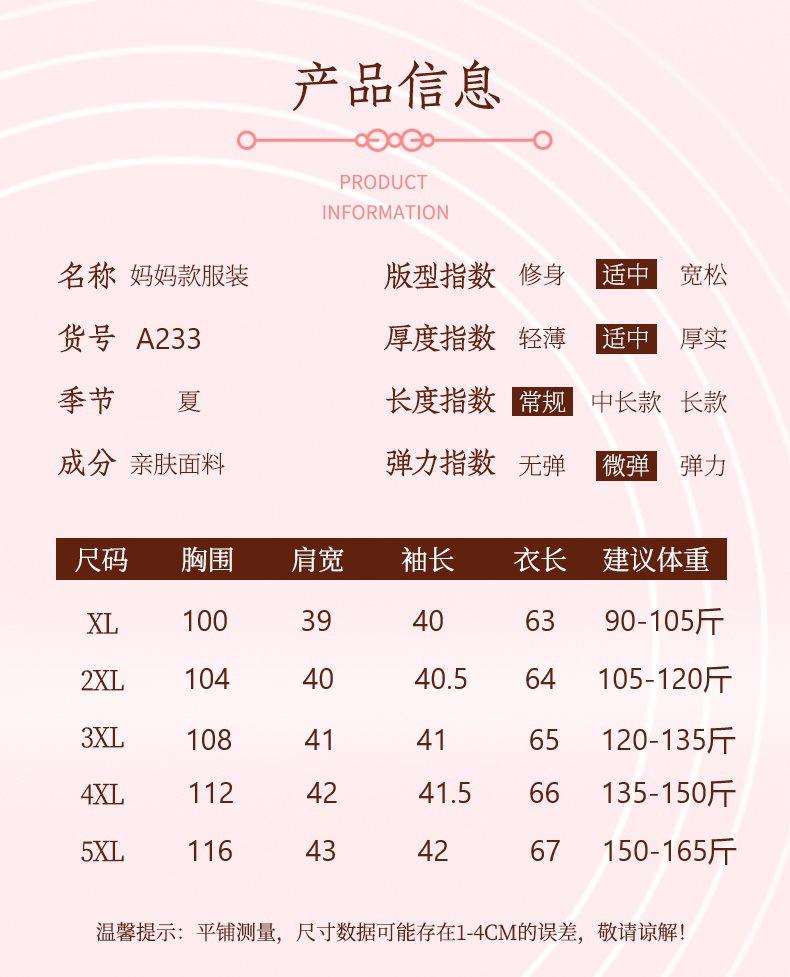 产品信息

PRODUCT
INFORMATION

名称 妈妈款服装

货号 A233

季节 夏

成分 亲肤面料

版型指数 修身 适中 宽松

厚度指数 轻薄 适中 厚实

长度指数 常规 中长款 长款

弹力指数 无弹 微弹 弹力

| 尺码 | 胸围 | 肩宽 | 袖长 | 衣长 | 建议体重 |
|---|---|---|---|---|---|
| XL | 100 | 39 | 40 | 63 | 90-105斤 |
| 2XL | 104 | 40 | 40.5 | 64 | 105-120斤 |
| 3XL | 108 | 41 | 41 | 65 | 120-135斤 |
| 4XL | 112 | 42 | 41.5 | 66 | 135-150斤 |
| 5XL | 116 | 43 | 42 | 67 | 150-165斤 |

温馨提示：平铺测量，尺寸数据可能存在1-4CM的误差，敬请谅解！